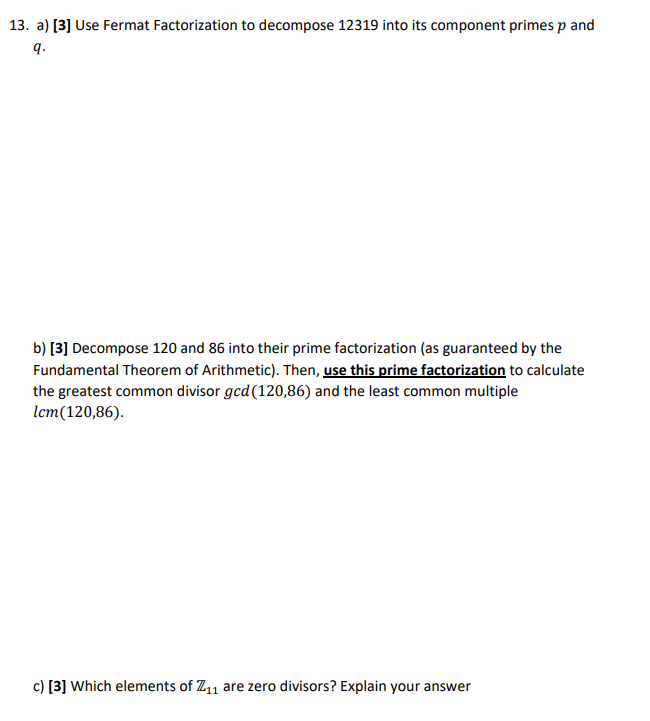 13. a) [3] Use Fermat Factorization to decompose 12319 into its component primes $p$ and $q$.

b) [3] Decompose 120 and 86 into their prime factorization (as guaranteed by the Fundamental Theorem of Arithmetic). Then, use this prime factorization to calculate the greatest common divisor $gcd(120,86)$ and the least common multiple $lcm(120,86)$.

c) [3] Which elements of $\mathbb{Z}_{11}$ are zero divisors? Explain your answer